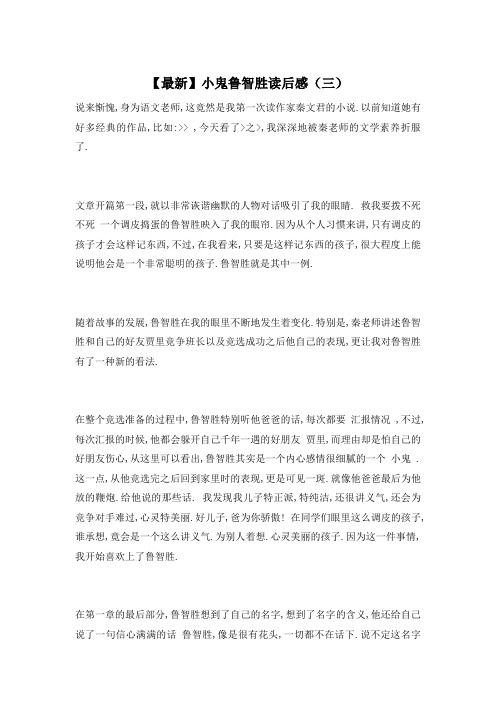 【最新】小鬼鲁智胜读后感（三）

说来惭愧,身为语文老师,这竟然是我第一次读作家秦文君的小说.以前知道她有好多经典的作品,比如:>> ,今天看了>之>,我深深地被秦老师的文学素养折服了.

文章开篇第一段,就以非常诙谐幽默的人物对话吸引了我的眼睛. 救我要拨不死不死 一个调皮捣蛋的鲁智胜映入了我的眼帘.因为从个人习惯来讲,只有调皮的孩子才会这样记东西,不过,在我看来,只要是这样记东西的孩子,很大程度上能说明他会是一个非常聪明的孩子.鲁智胜就是其中一例.

随着故事的发展,鲁智胜在我的眼里不断地发生着变化.特别是,秦老师讲述鲁智胜和自己的好友贾里竞争班长以及竞选成功之后他自己的表现,更让我对鲁智胜有了一种新的看法.

在整个竞选准备的过程中,鲁智胜特别听他爸爸的话,每次都要 汇报情况 ,不过,每次汇报的时候,他都会躲开自己千年一遇的好朋友 贾里,而理由却是怕自己的好朋友伤心,从这里可以看出,鲁智胜其实是一个内心感情很细腻的一个 小鬼 .这一点,从他竞选完之后回到家里时的表现,更是可见一斑.就像他爸爸最后为他放的鞭炮.给他说的那些话. 我发现我儿子特正派,特纯洁,还很讲义气,还会为竞争对手难过,心灵特美丽.好儿子,爸为你骄傲! 在同学们眼里这么调皮的孩子,谁承想,竟会是一个这么讲义气.为别人着想.心灵美丽的孩子.因为这一件事情,我开始喜欢上了鲁智胜.

在第一章的最后部分,鲁智胜想到了自己的名字,想到了名字的含义,他还给自己说了一句信心满满的话 鲁智胜,像是很有花头,一切都不在话下.说不定这名字